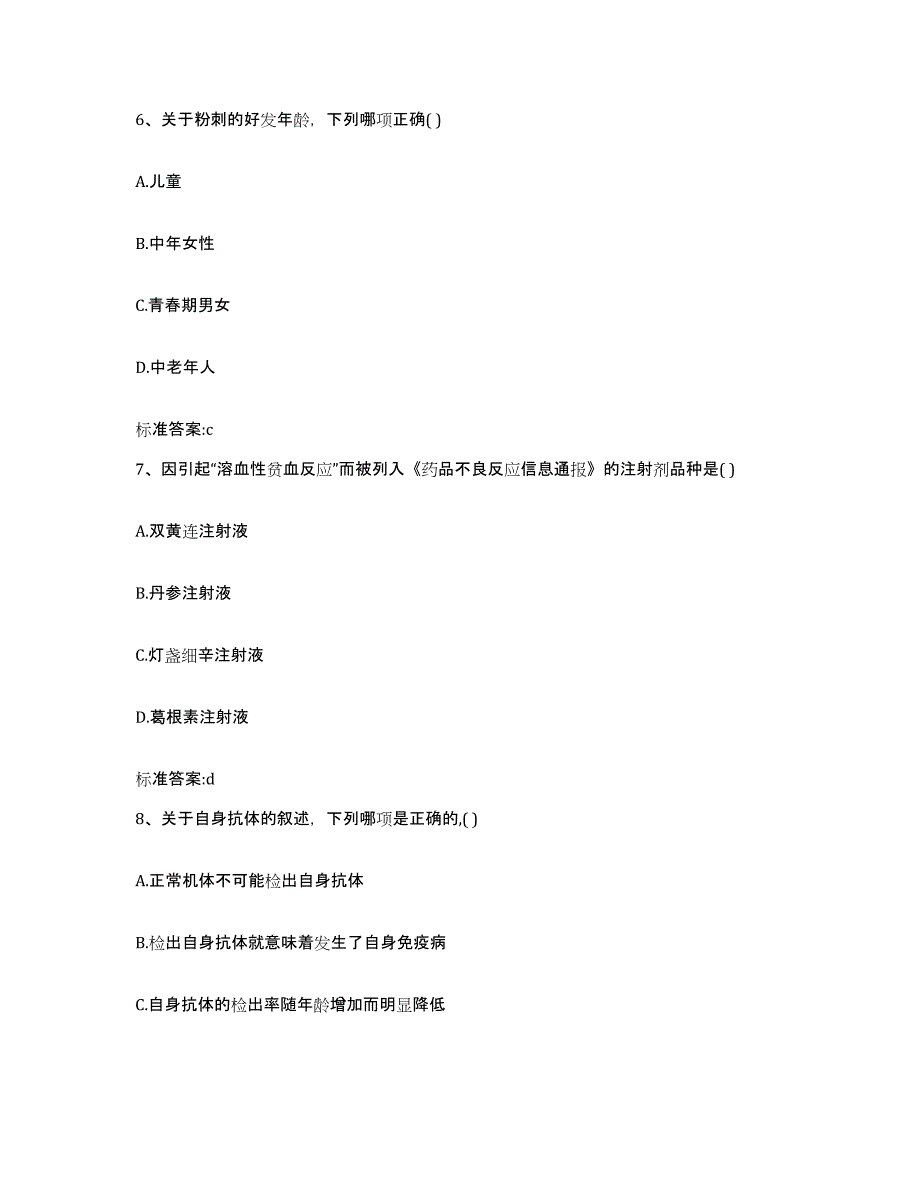 6、关于粉刺的好发年龄，下列哪项正确( )

A.儿童

B.中年女性

C.青春期男女

D.中老年人

标准答案:c

7、因引起“溶血性贫血反应”而被列入《药品不良反应信息通报》的注射剂品种是( )

A.双黄连注射液

B.丹参注射液

C.灯盏细辛注射液

D.葛根素注射液

标准答案:d

8、关于自身抗体的叙述，下列哪项是正确的,( )

A.正常机体不可能检出自身抗体

B.检出自身抗体就意味着发生了自身免疫病

C.自身抗体的检出率随年龄增加而明显降低